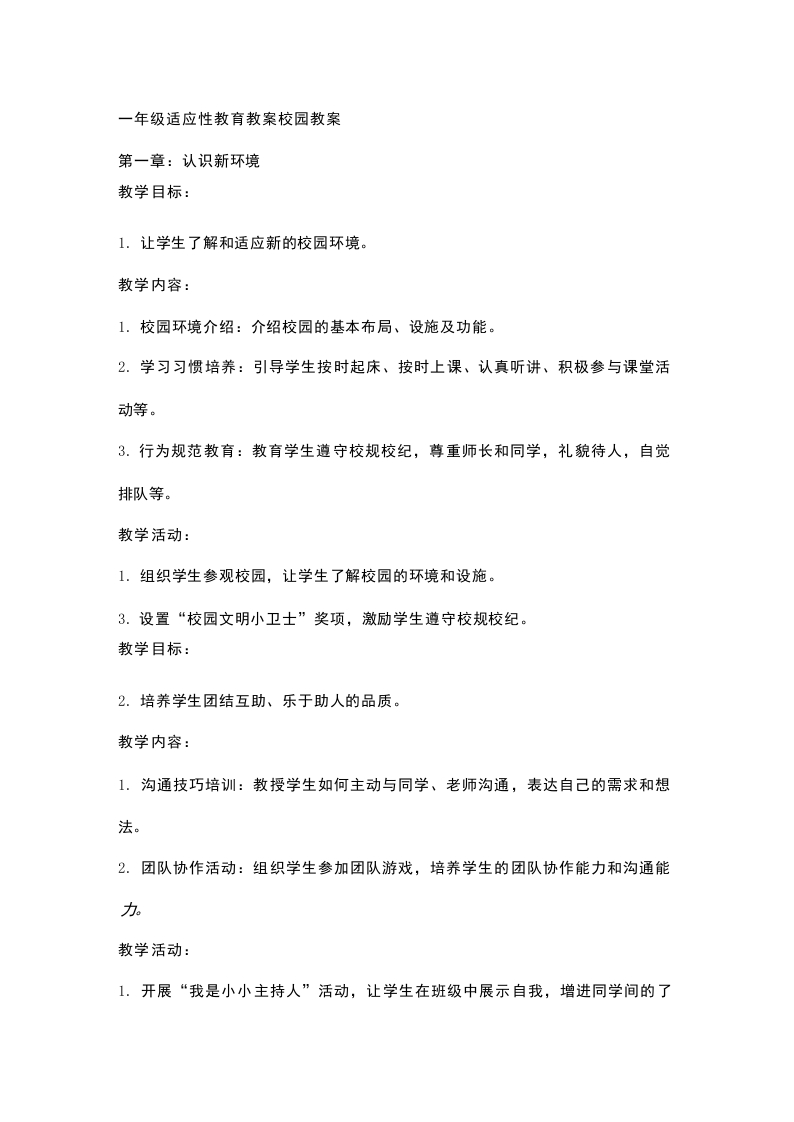 一年级适应性教育教案校园教案

第一章：认识新环境

教学目标：

1. 让学生了解和适应新的校园环境。

教学内容：

1. 校园环境介绍：介绍校园的基本布局、设施及功能。

2. 学习习惯培养：引导学生按时起床、按时上课、认真听讲、积极参与课堂活动等。

3. 行为规范教育：教育学生遵守校规校纪，尊重师长和同学，礼貌待人，自觉排队等。

教学活动：

1. 组织学生参观校园，让学生了解校园的环境和设施。

3. 设置“校园文明小卫士”奖项，激励学生遵守校规校纪。

教学目标：

2. 培养学生团结互助、乐于助人的品质。

教学内容：

1. 沟通技巧培训：教授学生如何主动与同学、老师沟通，表达自己的需求和想法。

2. 团队协作活动：组织学生参加团队游戏，培养学生的团队协作能力和沟通能力。

教学活动：

1. 开展“我是小小主持人”活动，让学生在班级中展示自我，增进同学间的了